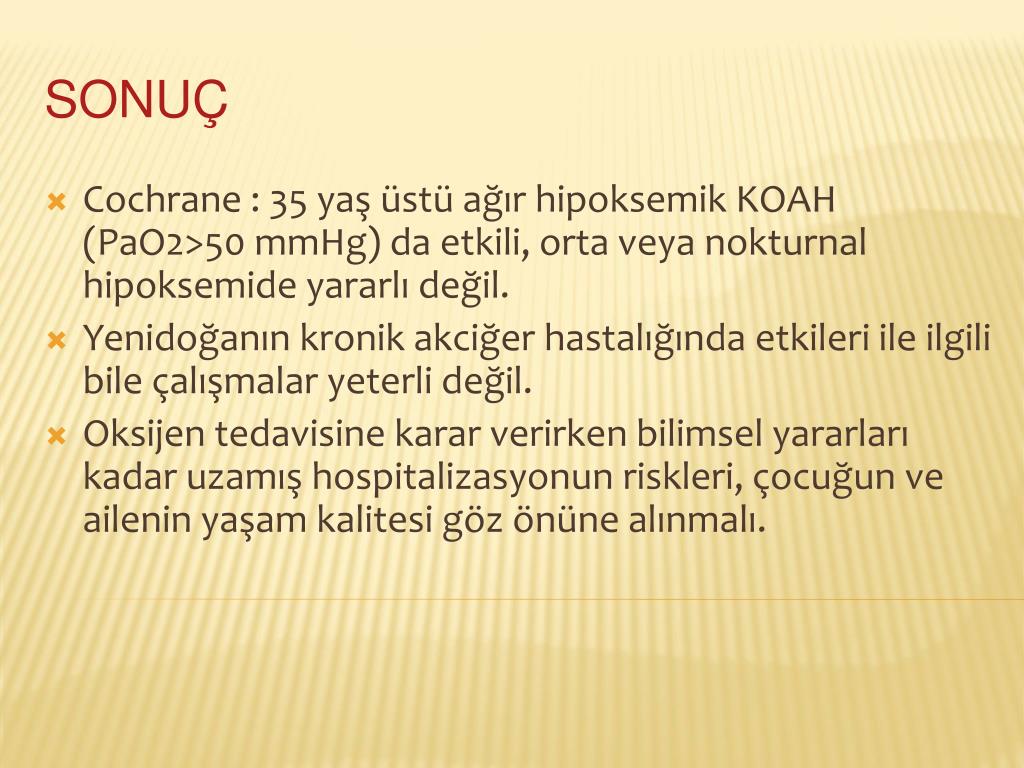 SONUÇ

Cochrane : 35 yaş üstü ağır hipoksemik KOAH (PaO2>50 mmHg) da etkili, orta veya nokturnal hipoksemide yararlı değil.

Yenidoğanın kronik akciğer hastalığında etkileri ile ilgili bile çalışmalar yeterli değil.

Oksijen tedavisine karar verirken bilimsel yararları kadar uzamış hospitalizasyonun riskleri, çocuğun ve ailenin yaşam kalitesi göz önüne alınmalı.